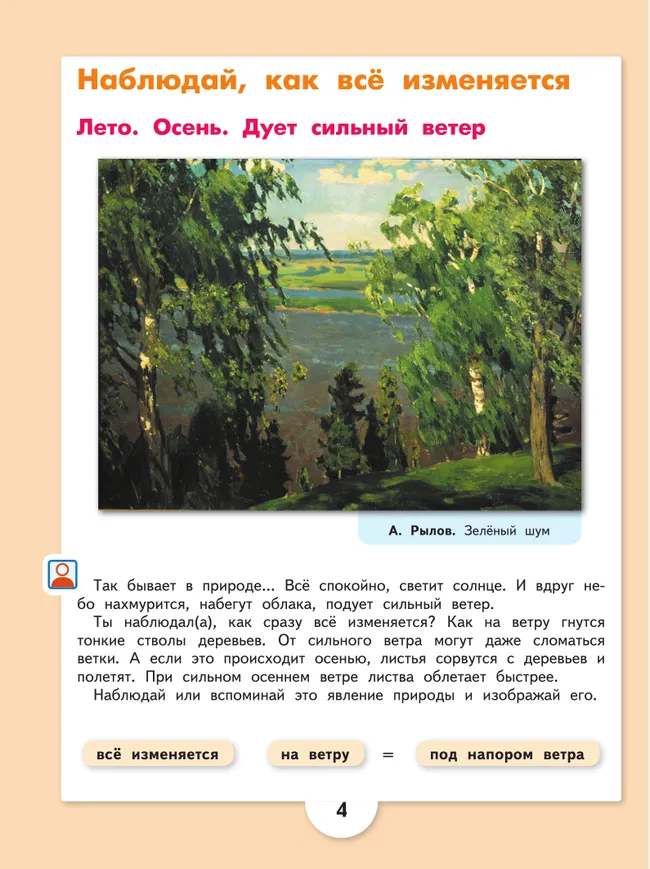 Наблюдай, как всё изменяется

Лето. Осень. Дует сильный ветер

А. Рылов. Зелёный шум

Так бывает в природе... Всё спокойно, светит солнце. И вдруг небо нахмурится, набегут облака, подует сильный ветер.

Ты наблюдал(а), как сразу всё изменяется? Как на ветру гнутся тонкие стволы деревьев. От сильного ветра могут даже сломаться ветки. А если это происходит осенью, листья сорвутся с деревьев и полетят. При сильном осеннем ветре листва облетает быстрее.

Наблюдай или вспоминай это явление природы и изображай его.

всё изменяется

на ветру = под напором ветра

4